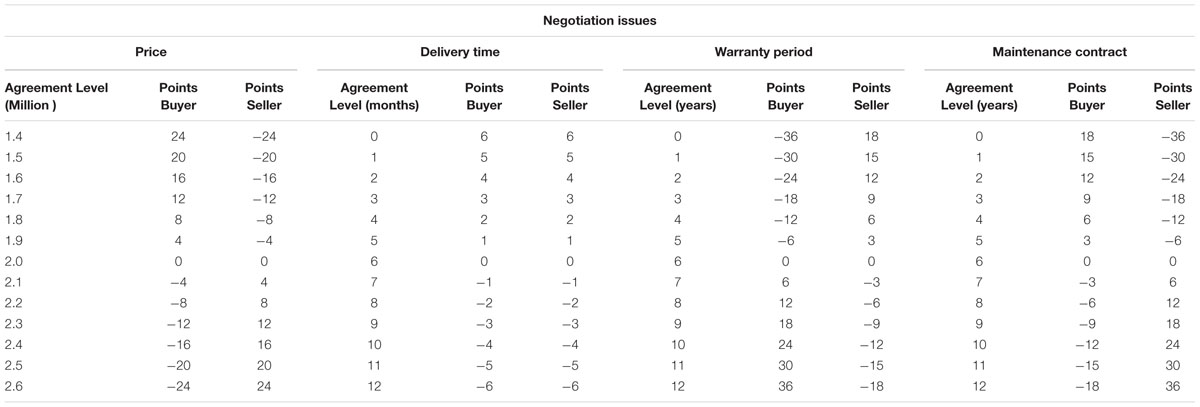 Negotiation issues

| Price | | | Delivery time | | | Warranty period | | | Maintenance contract | | |
|---|---|---|---|---|---|---|---|---|---|---|---|
| Agreement Level (Million ) | Points Buyer | Points Seller | Agreement Level (months) | Points Buyer | Points Seller | Agreement Level (years) | Points Buyer | Points Seller | Agreement Level (years) | Points Buyer | Points Seller |
| 1.4 | 24 | −24 | 0 | 6 | 6 | 0 | −36 | 18 | 0 | 18 | −36 |
| 1.5 | 20 | −20 | 1 | 5 | 5 | 1 | −30 | 15 | 1 | 15 | −30 |
| 1.6 | 16 | −16 | 2 | 4 | 4 | 2 | −24 | 12 | 2 | 12 | −24 |
| 1.7 | 12 | −12 | 3 | 3 | 3 | 3 | −18 | 9 | 3 | 9 | −18 |
| 1.8 | 8 | −8 | 4 | 2 | 2 | 4 | −12 | 6 | 4 | 6 | −12 |
| 1.9 | 4 | −4 | 5 | 1 | 1 | 5 | −6 | 3 | 5 | 3 | −6 |
| 2.0 | 0 | 0 | 6 | 0 | 0 | 6 | 0 | 0 | 6 | 0 | 0 |
| 2.1 | −4 | 4 | 7 | −1 | −1 | 7 | 6 | −3 | 7 | −3 | 6 |
| 2.2 | −8 | 8 | 8 | −2 | −2 | 8 | 12 | −6 | 8 | −6 | 12 |
| 2.3 | −12 | 12 | 9 | −3 | −3 | 9 | 18 | −9 | 9 | −9 | 18 |
| 2.4 | −16 | 16 | 10 | −4 | −4 | 10 | 24 | −12 | 10 | −12 | 24 |
| 2.5 | −20 | 20 | 11 | −5 | −5 | 11 | 30 | −15 | 11 | −15 | 30 |
| 2.6 | −24 | 24 | 12 | −6 | −6 | 12 | 36 | −18 | 12 | −18 | 36 |